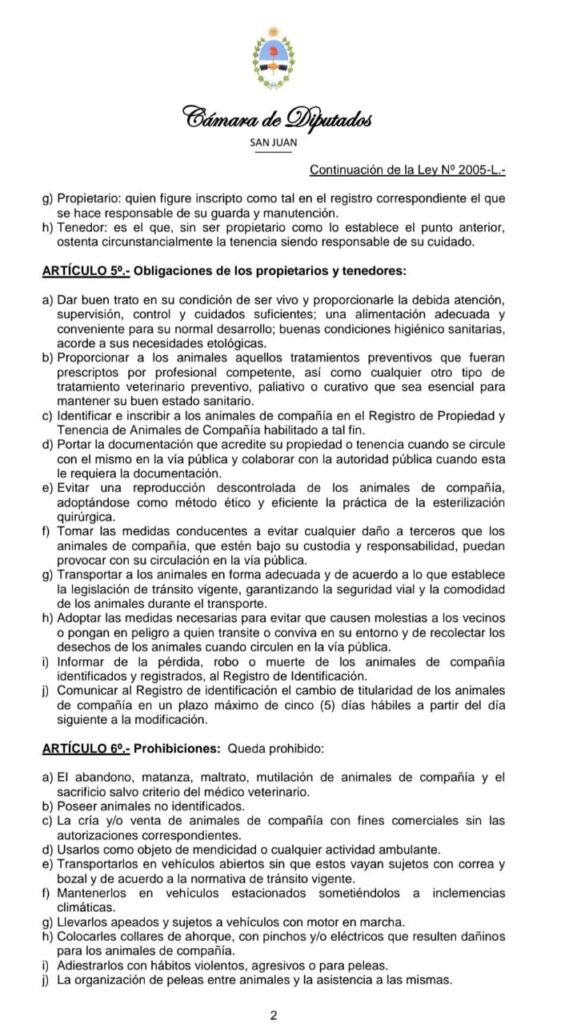 Cámara de Diputados
SAN JUAN

Continuación de la Ley Nº 2005-L.-

g) Propietario: quien figure inscripto como tal en el registro correspondiente el que se hace responsable de su guarda y manutención.
h) Tenedor: es el que, sin ser propietario como lo establece el punto anterior, ostenta circunstancialmente la tenencia siendo responsable de su cuidado.

ARTÍCULO 5º.- Obligaciones de los propietarios y tenedores:

a) Dar buen trato en su condición de ser vivo y proporcionarle la debida atención, supervisión, control y cuidados suficientes; una alimentación adecuada y conveniente para su normal desarrollo; buenas condiciones higiénico sanitarias, acorde a sus necesidades etológicas.
b) Proporcionar a los animales aquellos tratamientos preventivos que fueran prescriptos por profesional competente, así como cualquier otro tipo de tratamiento veterinario preventivo, paliativo o curativo que sea esencial para mantener su buen estado sanitario.
c) Identificar e inscribir a los animales de compañía en el Registro de Propiedad y Tenencia de Animales de Compañía habilitado a tal fin.
d) Portar la documentación que acredite su propiedad o tenencia cuando se circule con el mismo en la vía pública y colaborar con la autoridad pública cuando esta le requiera la documentación.
e) Evitar una reproducción descontrolada de los animales de compañía, adoptándose como método ético y eficiente la práctica de la esterilización quirúrgica.
f) Tomar las medidas conducentes a evitar cualquier daño a terceros que los animales de compañía, que estén bajo su custodia y responsabilidad, puedan provocar con su circulación en la vía pública.
g) Transportar a los animales en forma adecuada y de acuerdo a lo que establece la legislación de tránsito vigente, garantizando la seguridad vial y la comodidad de los animales durante el transporte.
h) Adoptar las medidas necesarias para evitar que causen molestias a los vecinos o pongan en peligro a quien transite o conviva en su entorno y de recolectar los desechos de los animales cuando circulen en la vía pública.
i) Informar de la pérdida, robo o muerte de los animales de compañía identificados y registrados, al Registro de Identificación.
j) Comunicar al Registro de identificación el cambio de titularidad de los animales de compañía en un plazo máximo de cinco (5) días hábiles a partir del día siguiente a la modificación.

ARTÍCULO 6º.- Prohibiciones: Queda prohibido:

a) El abandono, matanza, maltrato, mutilación de animales de compañía y el sacrificio salvo criterio del médico veterinario.
b) Poseer animales no identificados.
c) La cría y/o venta de animales de compañía con fines comerciales sin las autorizaciones correspondientes.
d) Usarlos como objeto de mendicidad o cualquier actividad ambulante.
e) Transportarlos en vehículos abiertos sin que estos vayan sujetos con correa y bozal y de acuerdo a la normativa de tránsito vigente.
f) Mantenerlos en vehículos estacionados sometiéndolos a inclemencias climáticas.
g) Llevarlos apeados y sujetos a vehículos con motor en marcha.
h) Colocarles collares de ahorque, con pinchos y/o eléctricos que resulten dañinos para los animales de compañía.
i) Adiestrarlos con hábitos violentos, agresivos o para peleas.
j) La organización de peleas entre animales y la asistencia a las mismas.

2